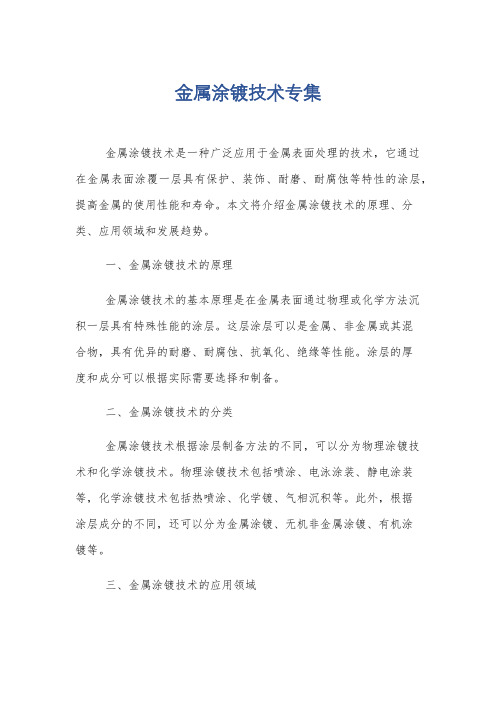 金属涂镀技术专集

金属涂镀技术是一种广泛应用于金属表面处理的技术，它通过在金属表面涂覆一层具有保护、装饰、耐磨、耐腐蚀等特性的涂层，提高金属的使用性能和寿命。本文将介绍金属涂镀技术的原理、分类、应用领域和发展趋势。

一、金属涂镀技术的原理

金属涂镀技术的基本原理是在金属表面通过物理或化学方法沉积一层具有特殊性能的涂层。这层涂层可以是金属、非金属或其混合物，具有优异的耐磨、耐腐蚀、抗氧化、绝缘等性能。涂层的厚度和成分可以根据实际需要选择和制备。

二、金属涂镀技术的分类

金属涂镀技术根据涂层制备方法的不同，可以分为物理涂镀技术和化学涂镀技术。物理涂镀技术包括喷涂、电泳涂装、静电涂装等，化学涂镀技术包括热喷涂、化学镀、气相沉积等。此外，根据涂层成分的不同，还可以分为金属涂镀、无机非金属涂镀、有机涂镀等。

三、金属涂镀技术的应用领域